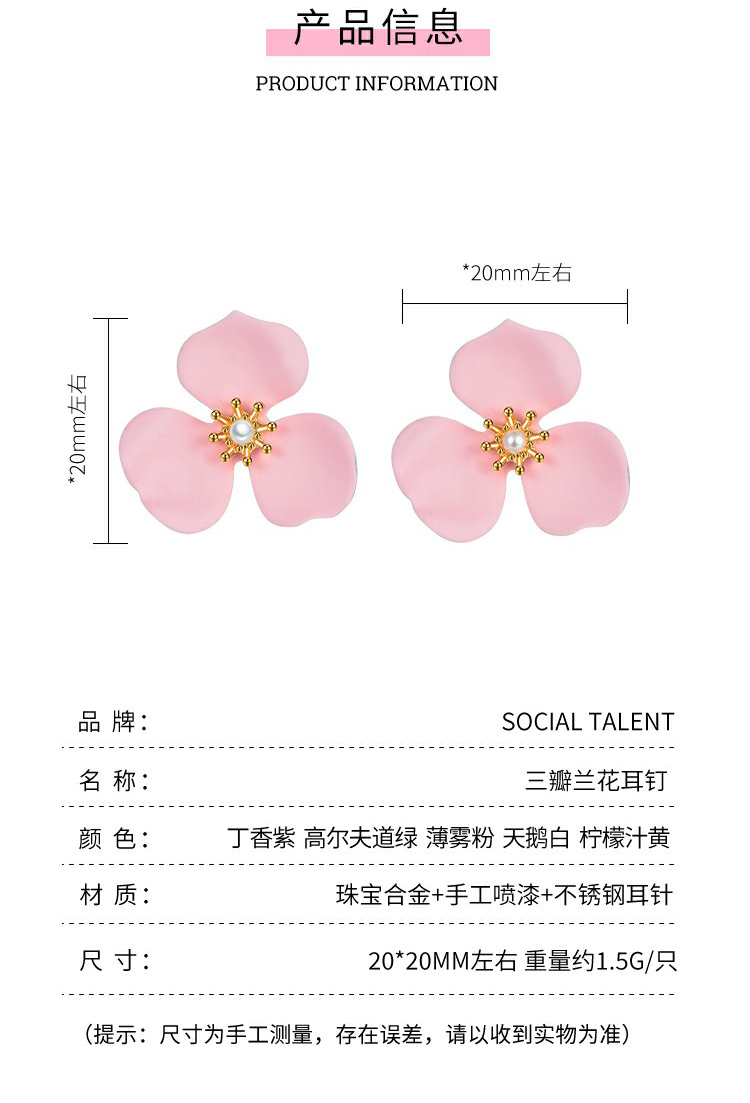 产品信息

PRODUCT INFORMATION

*20mm左右

*20mm左右

品 牌： SOCIAL TALENT

名 称： 三瓣兰花耳钉

颜 色： 丁香紫 高尔夫道绿 薄雾粉 天鹅白 柠檬汁黄

材 质： 珠宝合金+手工喷漆+不锈钢耳针

尺 寸： 20*20MM左右 重量约1.5G/只

（提示：尺寸为手工测量，存在误差，请以收到实物为准）